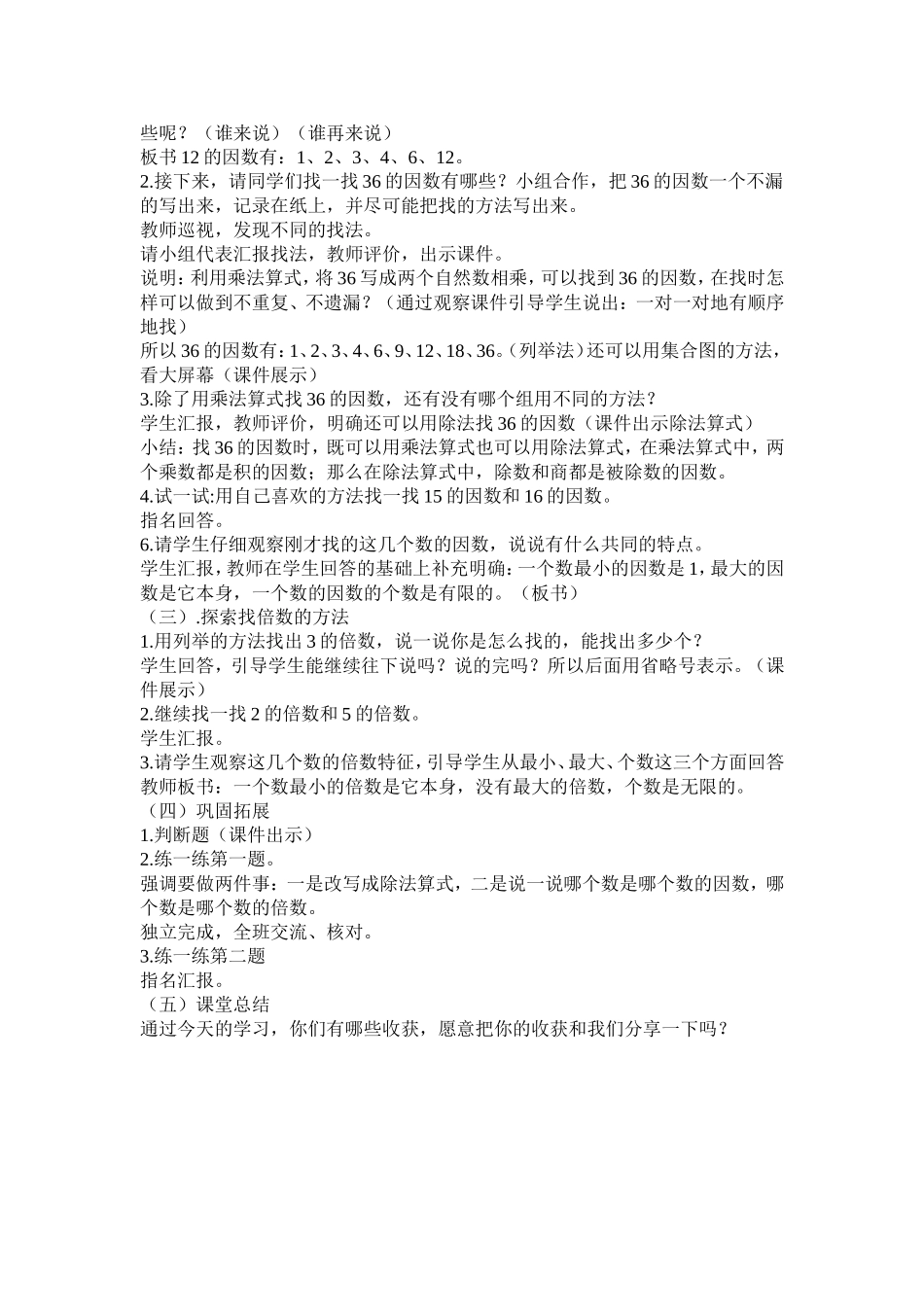 些呢？（谁来说）（谁再来说）
板书 12 的因数有：1、2、3、4、6、12。
2.接下来，请同学们找一找 36 的因数有哪些？小组合作，把 36 的因数一个不漏的写出来，记录在纸上，并尽可能把找的方法写出来。
教师巡视，发现不同的找法。
请小组代表汇报找法，教师评价，出示课件。
说明：利用乘法算式，将 36 写成两个自然数相乘，可以找到 36 的因数，在找时怎样可以做到不重复、不遗漏？（通过观察课件引导学生说出：一对一对地有顺序地找）
所以 36 的因数有：1、2、3、4、6、9、12、18、36。（列举法）还可以用集合图的方法，看大屏幕（课件展示）
3.除了用乘法算式找 36 的因数，还有没有哪个组用不同的方法？
学生汇报，教师评价，明确还可以用除法找 36 的因数（课件出示除法算式）
小结：找 36 的因数时，既可以用乘法算式也可以用除法算式，在乘法算式中，两个乘数都是积的因数；那么在除法算式中，除数和商都是被除数的因数。
4.试一试:用自己喜欢的方法找一找 15 的因数和 16 的因数。
指名回答。
6.请学生仔细观察刚才找的这几个数的因数，说说有什么共同的特点。
学生汇报，教师在学生回答的基础上补充明确：一个数最小的因数是 1，最大的因数是它本身，一个数的因数的个数是有限的。（板书）
（三）.探索找倍数的方法
1.用列举的方法找出 3 的倍数，说一说你是怎么找的，能找出多少个？
学生回答，引导学生能继续往下说吗？说的完吗？所以后面用省略号表示。（课件展示）
2.继续找一找 2 的倍数和 5 的倍数。
学生汇报。
3.请学生观察这几个数的倍数特征，引导学生从最小、最大、个数这三个方面回答
教师板书：一个数最小的倍数是它本身，没有最大的倍数，个数是无限的。
（四）巩固拓展
1.判断题（课件出示）
2.练一练第一题。
强调要做两件事：一是改写成除法算式，二是说一说哪个数是哪个数的因数，哪个数是哪个数的倍数。
独立完成，全班交流、核对。
3.练一练第二题
指名汇报。
（五）课堂总结
通过今天的学习，你们有哪些收获，愿意把你的收获和我们分享一下吗？